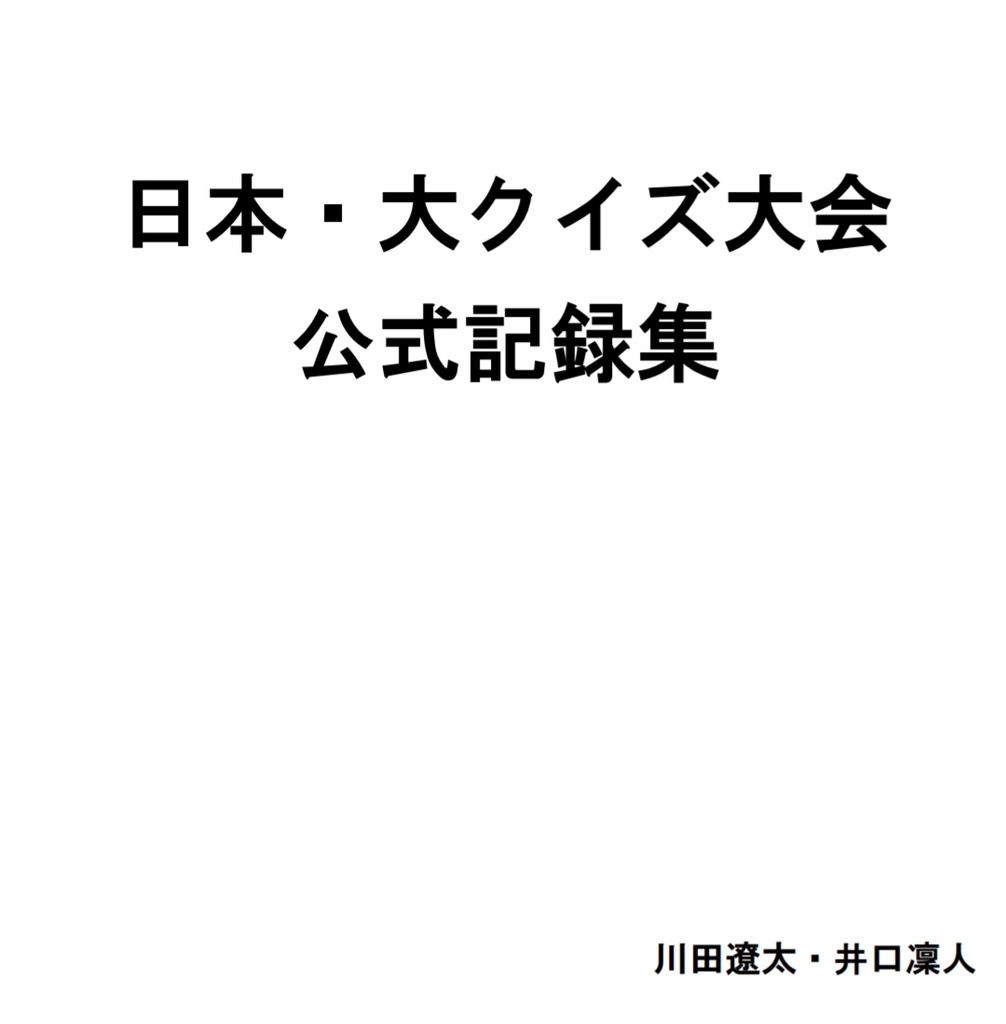 日本・大クイズ大会
公式記録集

川田遼太・井口凜人